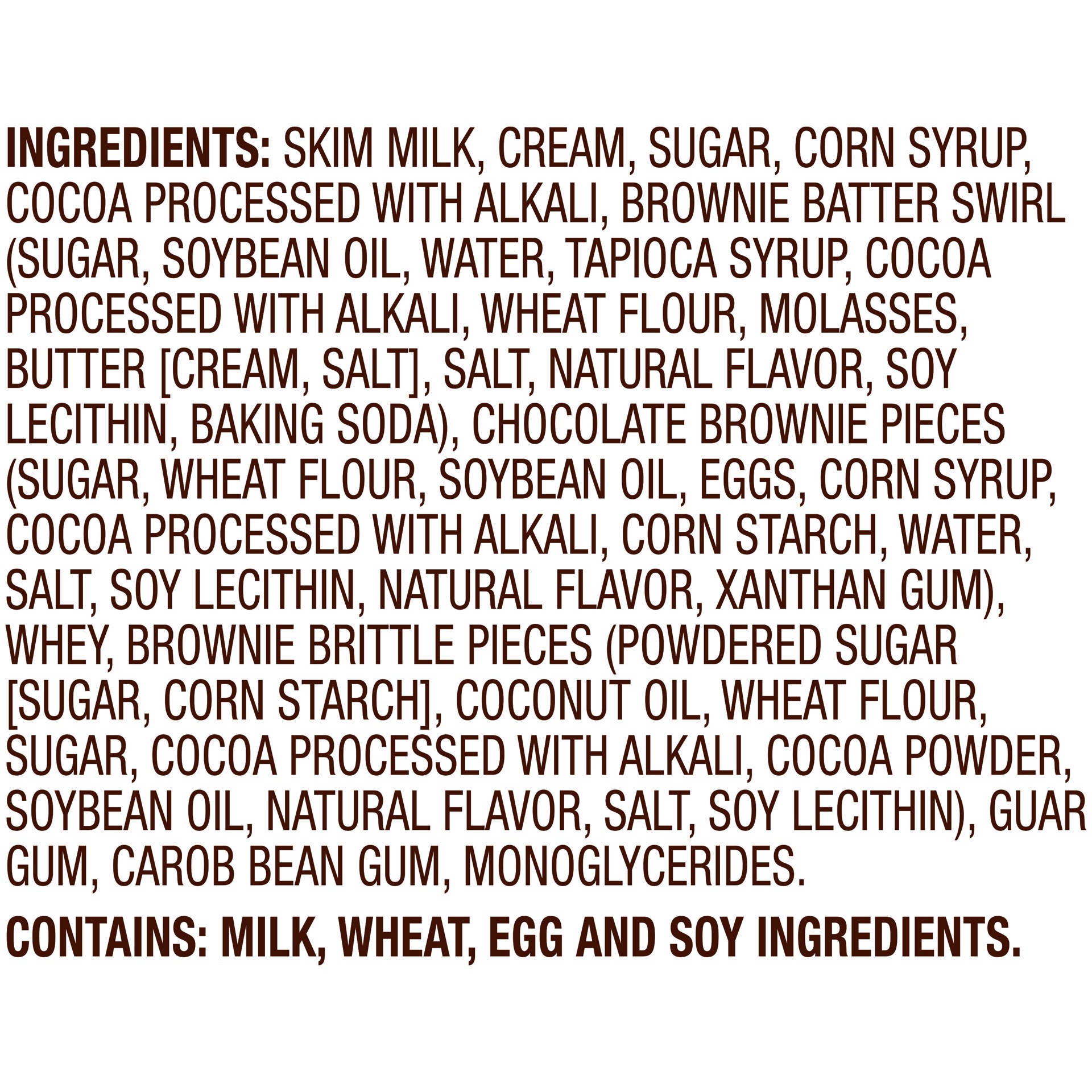 INGREDIENTS: SKIM MILK, CREAM, SUGAR, CORN SYRUP, COCOA PROCESSED WITH ALKALI, BROWNIE BATTER SWIRL (SUGAR, SOYBEAN OIL, WATER, TAPIOCA SYRUP, COCOA PROCESSED WITH ALKALI, WHEAT FLOUR, MOLASSES, BUTTER [CREAM, SALT], SALT, NATURAL FLAVOR, SOY LECITHIN, BAKING SODA), CHOCOLATE BROWNIE PIECES (SUGAR, WHEAT FLOUR, SOYBEAN OIL, EGGS, CORN SYRUP, COCOA PROCESSED WITH ALKALI, CORN STARCH, WATER, SALT, SOY LECITHIN, NATURAL FLAVOR, XANTHAN GUM), WHEY, BROWNIE BRITTLE PIECES (POWDERED SUGAR [SUGAR, CORN STARCH], COCONUT OIL, WHEAT FLOUR, SUGAR, COCOA PROCESSED WITH ALKALI, COCOA POWDER, SOYBEAN OIL, NATURAL FLAVOR, SALT, SOY LECITHIN), GUAR GUM, CAROB BEAN GUM, MONOGLYCERIDES.

CONTAINS: MILK, WHEAT, EGG AND SOY INGREDIENTS.